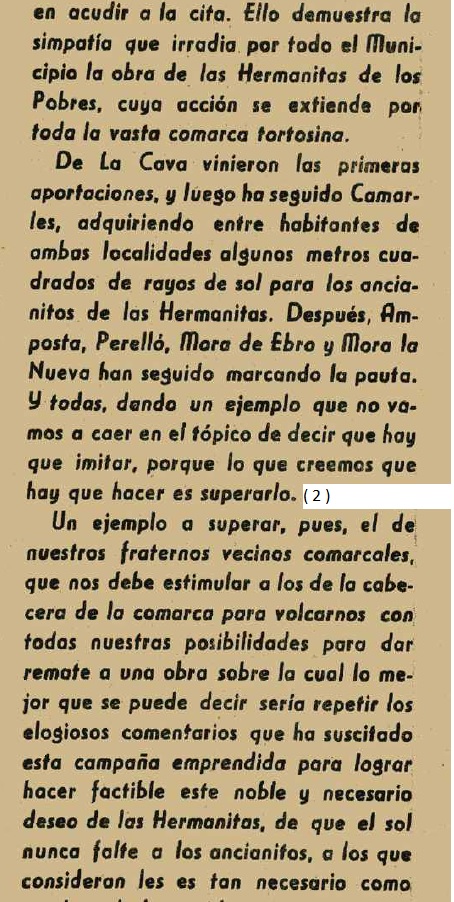 en acudir a la cita. Ello demuestra la simpatía que irradia por todo el Municipio la obra de las Hermanitas de los Pobres, cuya acción se extiende por toda la vasta comarca tortosina.

De La Cava vinieron las primeras aportaciones, y luego ha seguido Camarles, adquiriendo entre habitantes de ambas localidades algunos metros cuadrados de rayos de sol para los ancianitos de las Hermanitas. Después, Amposta, Perelló, Mora de Ebro y Mora la Nueva han seguido marcando la pauta. Y todas, dando un ejemplo que no vamos a caer en el tópico de decir que hay que imitar, porque lo que creemos que hay que hacer es superarlo. (2)

Un ejemplo a superar, pues, el de nuestros fraternos vecinos comarcales, que nos debe estimular a los de la cabecera de la comarca para volcarnos con todas nuestras posibilidades para dar remate a una obra sobre la cual lo mejor que se puede decir sería repetir los elogiosos comentarios que ha suscitado esta campaña emprendida para lograr hacer factible este noble y necesario deseo de las Hermanitas, de que el sol nunca falte a los ancianitos, a los que consideran les es tan necesario como